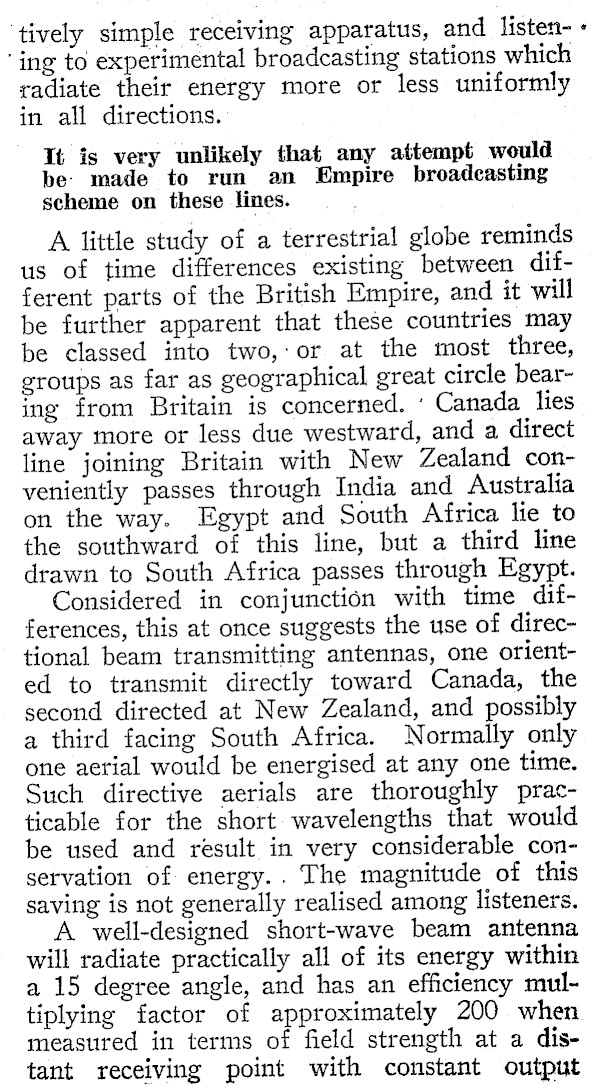 tively simple receiving apparatus, and listening to experimental broadcasting stations which radiate their energy more or less uniformly in all directions.

It is very unlikely that any attempt would be made to run an Empire broadcasting scheme on these lines.

A little study of a terrestrial globe reminds us of time differences existing between different parts of the British Empire, and it will be further apparent that these countries may be classed into two, or at the most three, groups as far as geographical great circle bearing from Britain is concerned. Canada lies away more or less due westward, and a direct line joining Britain with New Zealand conveniently passes through India and Australia on the way. Egypt and South Africa lie to the southward of this line, but a third line drawn to South Africa passes through Egypt.

Considered in conjunction with time differences, this at once suggests the use of directional beam transmitting antennas, one oriented to transmit directly toward Canada, the second directed at New Zealand, and possibly a third facing South Africa. Normally only one aerial would be energised at any one time. Such directive aerials are thoroughly practicable for the short wavelengths that would be used and result in very considerable conservation of energy. The magnitude of this saving is not generally realised among listeners.

A well-designed short-wave beam antenna will radiate practically all of its energy within a 15 degree angle, and has an efficiency multiplying factor of approximately 200 when measured in terms of field strength at a distant receiving point with constant output